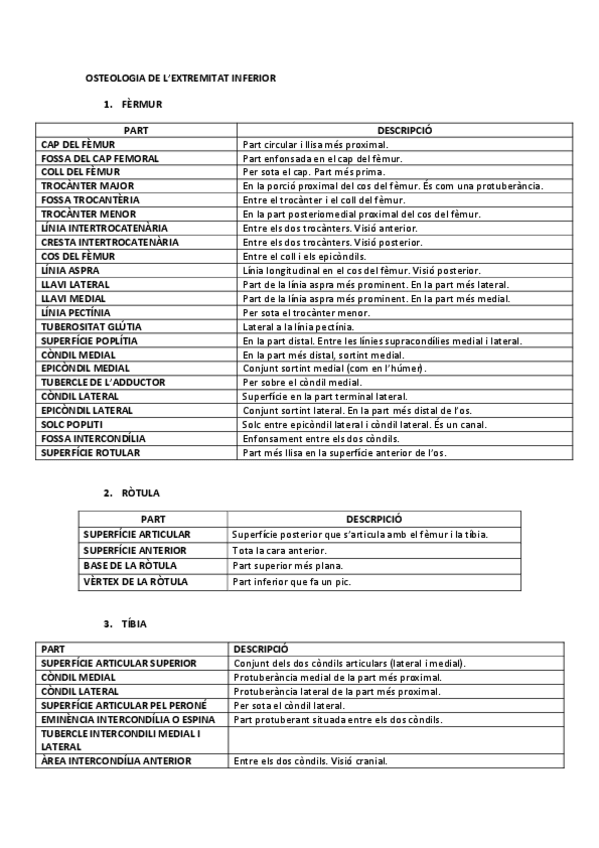 OSTEOLOGIA DE L'EXTREMITAT INFERIOR

1. FÈMUR

| PART | DESCRIPCIÓ |
|---|---|
| CAP DEL FÈMUR | Part circular i llisa més proximal. |
| FOSSA DEL CAP FEMORAL | Part enfonsada en el cap del fèmur. |
| COLL DEL FÈMUR | Per sota el cap. Part més prima. |
| TROCÀNTER MAJOR | En la porció proximal del cos del fèmur. És com una protuberància. |
| FOSSA TROCANTÈRIA | Entre el trocànter i el coll del fèmur. |
| TROCÀNTER MENOR | En la part posteriomedial proximal del cos del fèmur. |
| LÍNIA INTERTROCATENÀRIA | Entre els dos trocànters. Visió anterior. |
| CRESTA INTERTROCATENÀRIA | Entre els dos trocànters. Visió posterior. |
| COS DEL FÈMUR | Entre el coll i els epicòndils. |
| LÍNIA ASPRA | Línia longitudinal en el cos del fèmur. Visió posterior. |
| LLAVI LATERAL | Part de la línia aspra més prominent. En la part més lateral. |
| LLAVI MEDIAL | Part de la línia aspra més prominent. En la part més medial. |
| LÍNIA PECTÍNIA | Per sota el trocànter menor. |
| TUBEROSITAT GLÚTIA | Lateral a la línia pectínia. |
| SUPERFÍCIE POPLÍTIA | En la part distal. Entre les línies supracondílies medial i lateral. |
| CÒNDIL MEDIAL | En la part més distal, sortint medial. |
| EPICÒNDIL MEDIAL | Conjunt sortint medial (com en l'húmer). |
| TUBERCLE DE L'ADDUCTOR | Per sobre el còndil medial. |
| CÒNDIL LATERAL | Superfície en la part terminal lateral. |
| EPICÒNDIL LATERAL | Conjunt sortint lateral. En la part més distal de l'os. |
| SOLC POPLITI | Solc entre epicòndil lateral i còndil lateral. És un canal. |
| FOSSA INTERCONDÍLIA | Enfonsament entre els dos còndils. |
| SUPERFÍCIE ROTULAR | Part més llisa en la superfície anterior de l'os. |

2. RÒTULA

| PART | DESCRPICIÓ |
|---|---|
| SUPERFÍCIE ARTICULAR | Superfície posterior que s'articula amb el fèmur i la tíbia. |
| SUPERFÍCIE ANTERIOR | Tota la cara anterior. |
| BASE DE LA RÒTULA | Part superior més plana. |
| VÈRTEX DE LA RÒTULA | Part inferior que fa un pic. |

3. TÍBIA

| PART | DESCRIPCIÓ |
|---|---|
| SUPERFÍCIE ARTICULAR SUPERIOR | Conjunt dels dos còndils articulars (lateral i medial). |
| CÒNDIL MEDIAL | Protuberància medial de la part més proximal. |
| CÒNDIL LATERAL | Protuberància lateral de la part més proximal. |
| SUPERFÍCIE ARTICULAR PEL PERONÉ | Per sota el còndil lateral. |
| EMINÈNCIA INTERCONDÍLIA O ESPINA | Part protuberant situada entre els dos còndils. |
| TUBERCLE INTERCONDILI MEDIAL I LATERAL | |
| ÀREA INTERCONDÍLIA ANTERIOR | Entre els dos còndils. Visió cranial. |